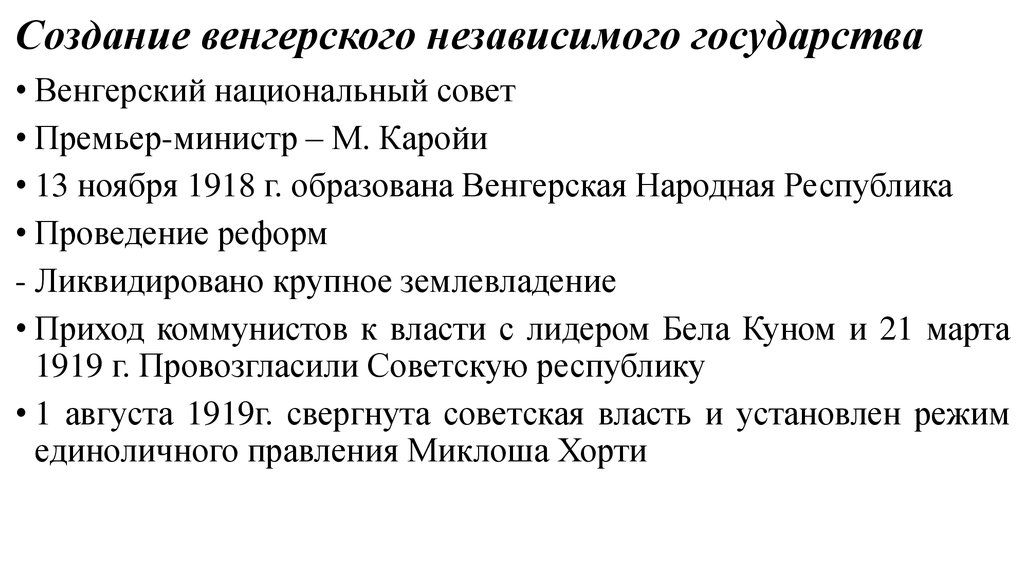 Создание венгерского независимого государства

• Венгерский национальный совет

• Премьер-министр – М. Каройи

• 13 ноября 1918 г. образована Венгерская Народная Республика

• Проведение реформ

- Ликвидировано крупное землевладение

• Приход коммунистов к власти с лидером Бела Куном и 21 марта 1919 г. Провозгласили Советскую республику

• 1 августа 1919г. свергнута советская власть и установлен режим единоличного правления Миклоша Хорти